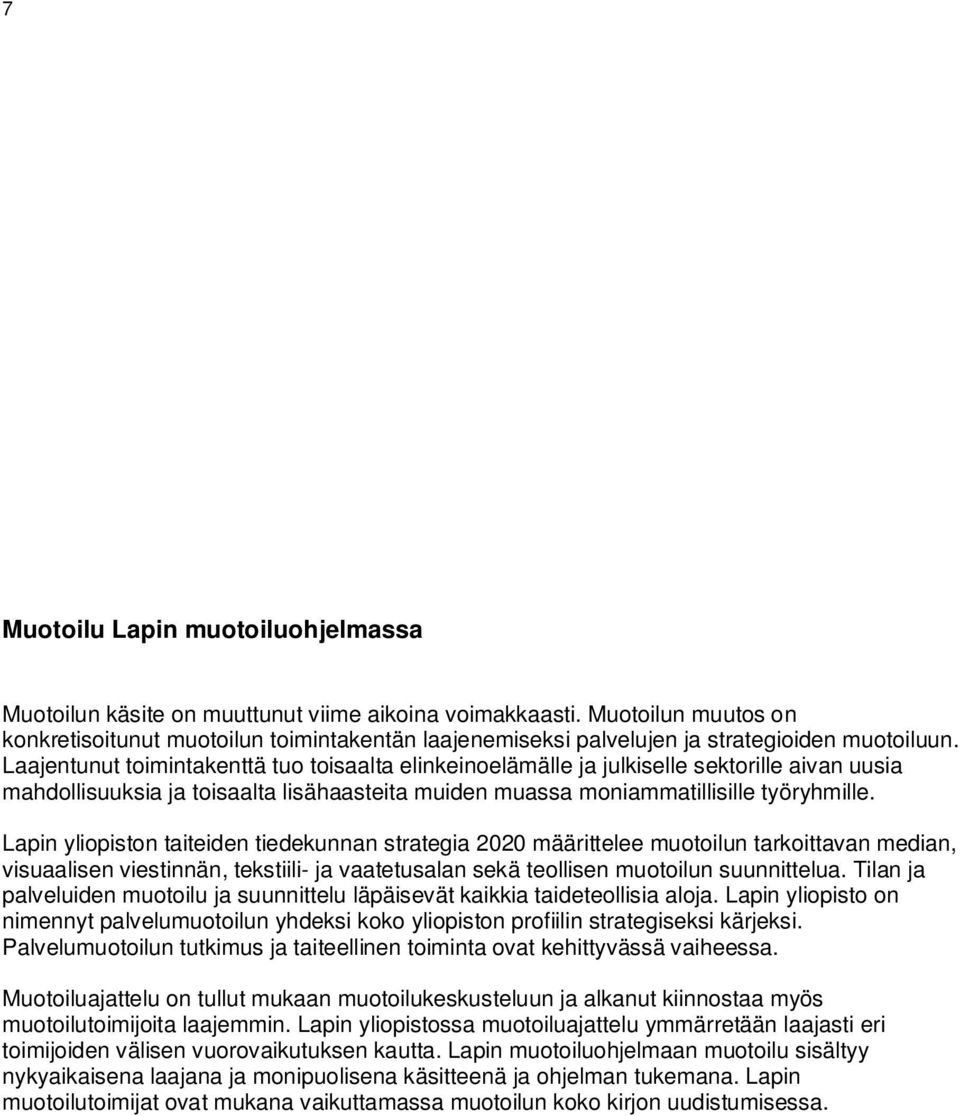 7

Muotoilu Lapin muotoiluohjelmassa

Muotoilun käsite on muuttunut viime aikoina voimakkaasti. Muotoilun muutos on konkretisoitunut muotoilun toimintakentän laajenemiseksi palvelujen ja strategioiden muotoiluun. Laajentunut toimintakenttä tuo toisaalta elinkeinoelämälle ja julkiselle sektorille aivan uusia mahdollisuuksia ja toisaalta lisähaasteita muiden muassa moniammatillisille työryhmille.

Lapin yliopiston taiteiden tiedekunnan strategia 2020 määrittelee muotoilun tarkoittavan median, visuaalisen viestinnän, tekstiili- ja vaatetusalan sekä teollisen muotoilun suunnittelua. Tilan ja palveluiden muotoilu ja suunnittelu läpäisevät kaikkia taideteollisia aloja. Lapin yliopisto on nimennyt palvelumuotoilun yhdeksi koko yliopiston profiilin strategiseksi kärjeksi. Palvelumuotoilun tutkimus ja taiteellinen toiminta ovat kehittyvässä vaiheessa.

Muotoiluajattelu on tullut mukaan muotoilukeskusteluun ja alkanut kiinnostaa myös muotoilutoimijoita laajemmin. Lapin yliopistossa muotoiluajattelu ymmärretään laajasti eri toimijoiden välisen vuorovaikutuksen kautta. Lapin muotoiluohjelmaan muotoilu sisältyy nykyaikaisena laajana ja monipuolisena käsitteenä ja ohjelman tukemana. Lapin muotoilutoimijat ovat mukana vaikuttamassa muotoilun koko kirjon uudistumisessa.